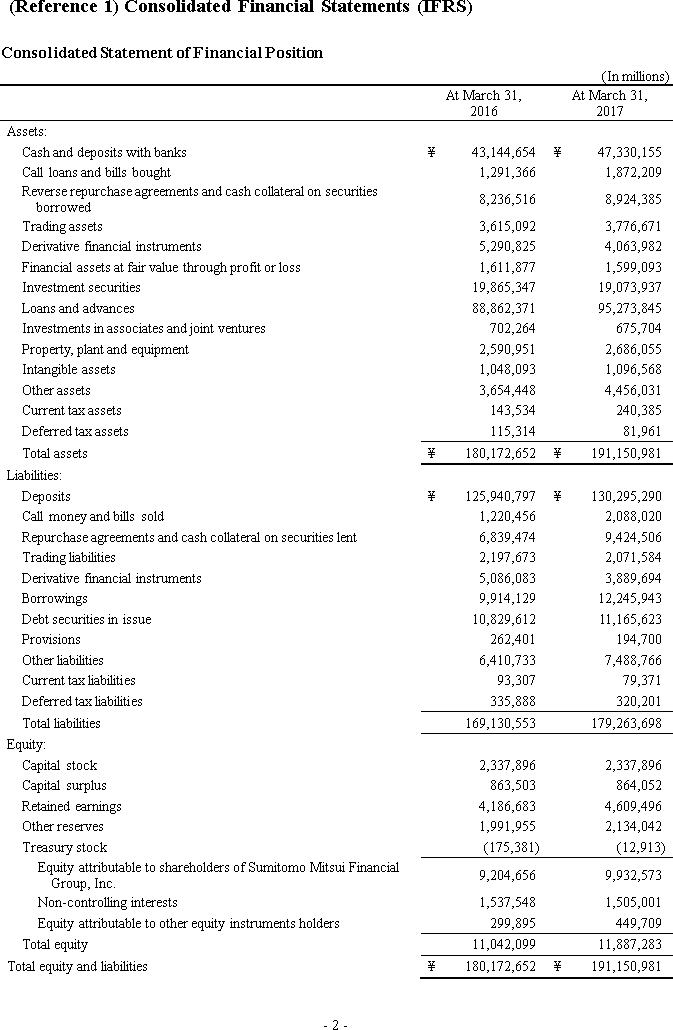 (Reference 1) Consolidated Financial Statements (IFRS)

Consolidated Statement of Financial Position

(In millions)

| | At March 31, 2016 | At March 31, 2017 |
|---|---|---|
| Assets: | | |
| Cash and deposits with banks | ¥ 43,144,654 | ¥ 47,330,155 |
| Call loans and bills bought | 1,291,366 | 1,872,209 |
| Reverse repurchase agreements and cash collateral on securities borrowed | 8,236,516 | 8,924,385 |
| Trading assets | 3,615,092 | 3,776,671 |
| Derivative financial instruments | 5,290,825 | 4,063,982 |
| Financial assets at fair value through profit or loss | 1,611,877 | 1,599,093 |
| Investment securities | 19,865,347 | 19,073,937 |
| Loans and advances | 88,862,371 | 95,273,845 |
| Investments in associates and joint ventures | 702,264 | 675,704 |
| Property, plant and equipment | 2,590,951 | 2,686,055 |
| Intangible assets | 1,048,093 | 1,096,568 |
| Other assets | 3,654,448 | 4,456,031 |
| Current tax assets | 143,534 | 240,385 |
| Deferred tax assets | 115,314 | 81,961 |
| Total assets | ¥ 180,172,652 | ¥ 191,150,981 |
| Liabilities: | | |
| Deposits | ¥ 125,940,797 | ¥ 130,295,290 |
| Call money and bills sold | 1,220,456 | 2,088,020 |
| Repurchase agreements and cash collateral on securities lent | 6,839,474 | 9,424,506 |
| Trading liabilities | 2,197,673 | 2,071,584 |
| Derivative financial instruments | 5,086,083 | 3,889,694 |
| Borrowings | 9,914,129 | 12,245,943 |
| Debt securities in issue | 10,829,612 | 11,165,623 |
| Provisions | 262,401 | 194,700 |
| Other liabilities | 6,410,733 | 7,488,766 |
| Current tax liabilities | 93,307 | 79,371 |
| Deferred tax liabilities | 335,888 | 320,201 |
| Total liabilities | 169,130,553 | 179,263,698 |
| Equity: | | |
| Capital stock | 2,337,896 | 2,337,896 |
| Capital surplus | 863,503 | 864,052 |
| Retained earnings | 4,186,683 | 4,609,496 |
| Other reserves | 1,991,955 | 2,134,042 |
| Treasury stock | (175,381) | (12,913) |
| Equity attributable to shareholders of Sumitomo Mitsui Financial Group, Inc. | 9,204,656 | 9,932,573 |
| Non-controlling interests | 1,537,548 | 1,505,001 |
| Equity attributable to other equity instruments holders | 299,895 | 449,709 |
| Total equity | 11,042,099 | 11,887,283 |
| Total equity and liabilities | ¥ 180,172,652 | ¥ 191,150,981 |

- 2 -